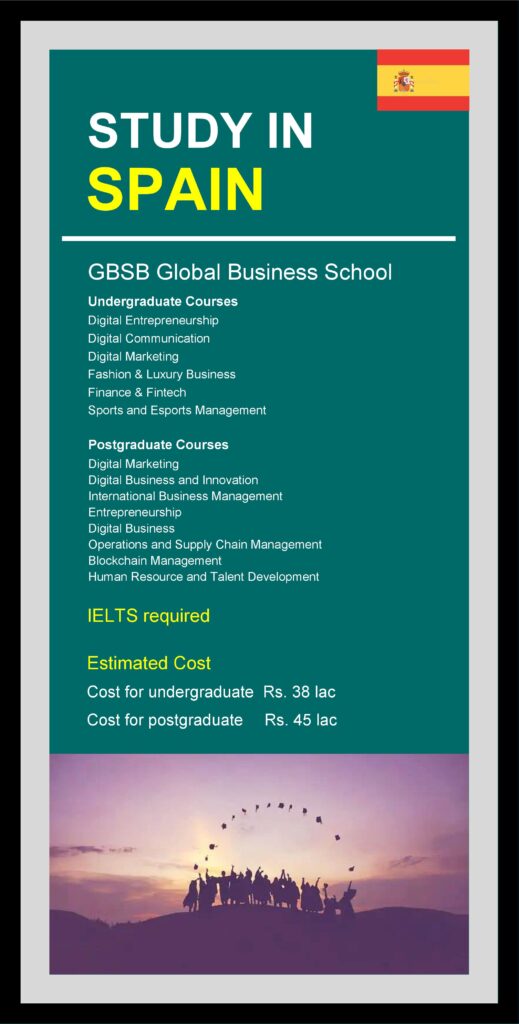 STUDY IN
SPAIN

GBSB Global Business School

Undergraduate Courses
Digital Entrepreneurship
Digital Communication
Digital Marketing
Fashion & Luxury Business
Finance & Fintech
Sports and Esports Management

Postgraduate Courses
Digital Marketing
Digital Business and Innovation
International Business Management
Entrepreneurship
Digital Business
Operations and Supply Chain Management
Blockchain Management
Human Resource and Talent Development

IELTS required

Estimated Cost
Cost for undergraduate Rs. 38 lac
Cost for postgraduate Rs. 45 lac